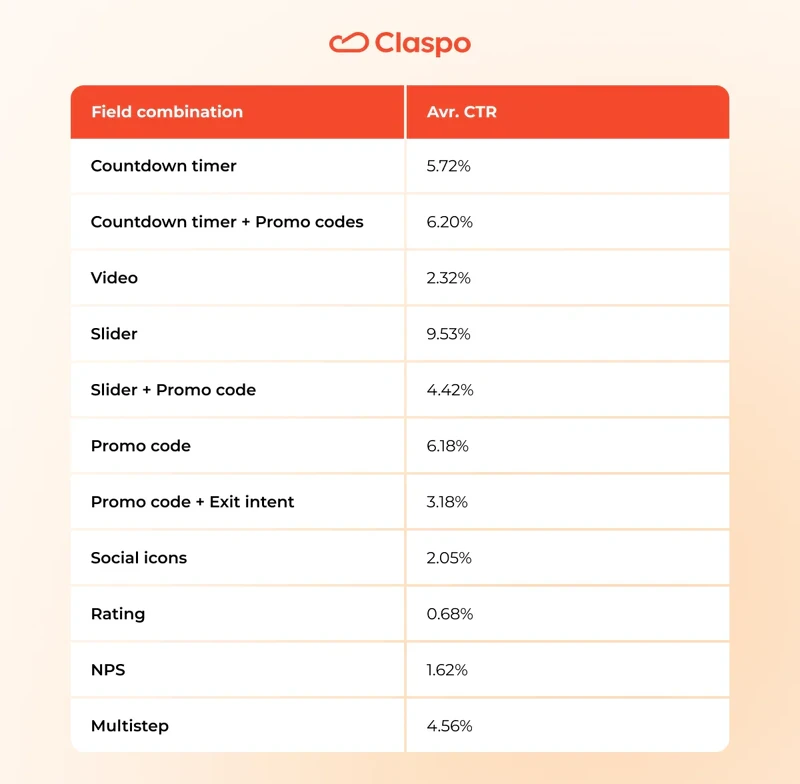 Claspo

| Field combination | Avr. CTR |
|---|---|
| Countdown timer | 5.72% |
| Countdown timer + Promo codes | 6.20% |
| Video | 2.32% |
| Slider | 9.53% |
| Slider + Promo code | 4.42% |
| Promo code | 6.18% |
| Promo code + Exit intent | 3.18% |
| Social icons | 2.05% |
| Rating | 0.68% |
| NPS | 1.62% |
| Multistep | 4.56% |